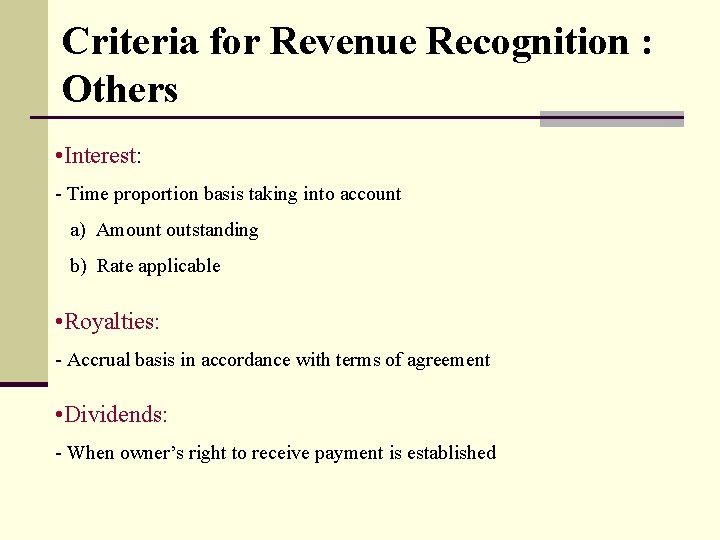 Criteria for Revenue Recognition : Others

• Interest:

- Time proportion basis taking into account

a) Amount outstanding

b) Rate applicable

• Royalties:

- Accrual basis in accordance with terms of agreement

• Dividends:

- When owner's right to receive payment is established